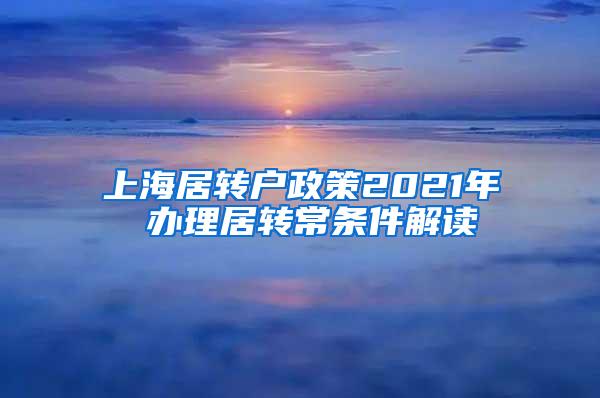 上海居转户政策2021年
办理居转常条件解读